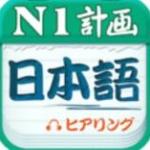 N1 計画

日本語

ヒアリング